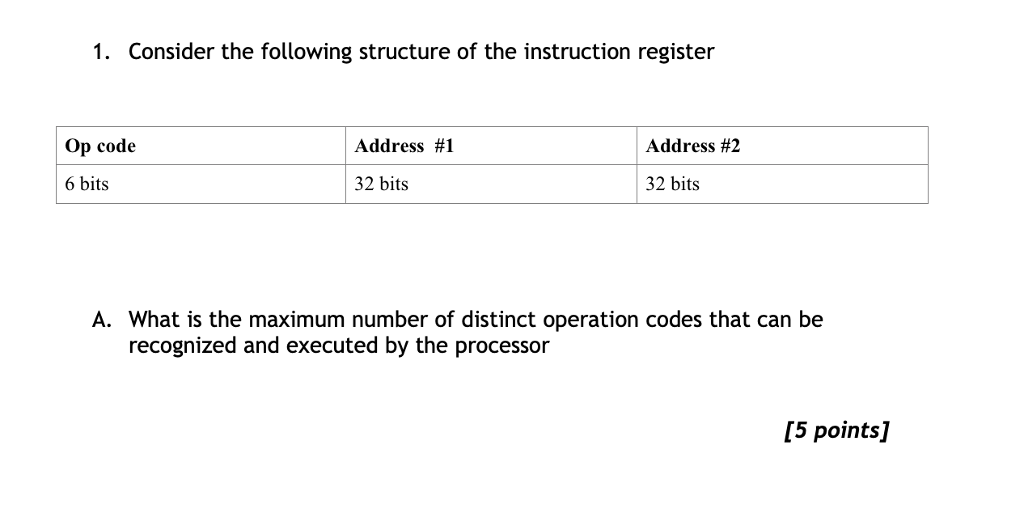 1. Consider the following structure of the instruction register

| Op code | Address #1 | Address #2 |
|---|---|---|
| 6 bits | 32 bits | 32 bits |

A. What is the maximum number of distinct operation codes that can be recognized and executed by the processor

[5 points]